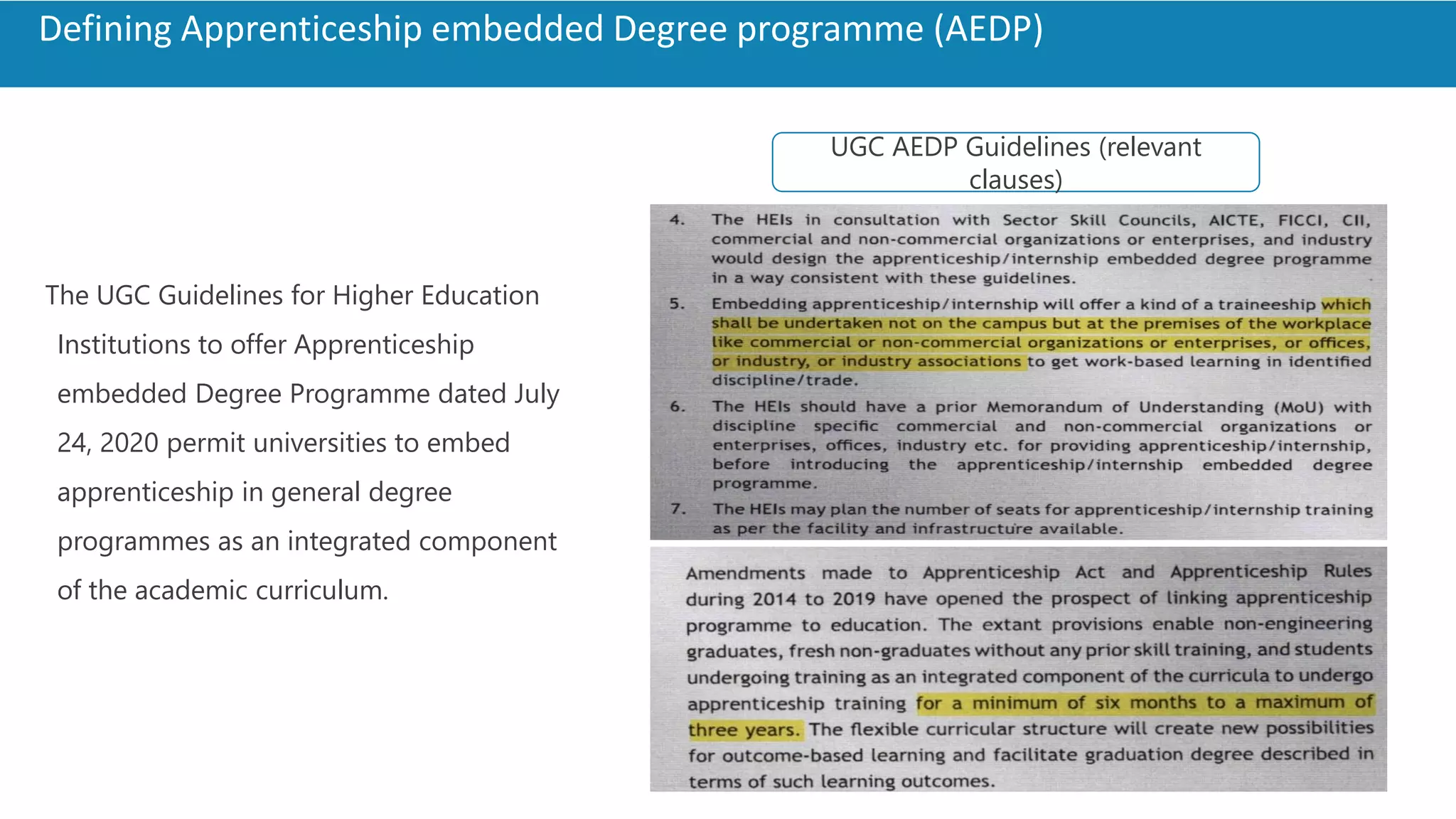 Defining Apprenticeship embedded Degree programme (AEDP)

The UGC Guidelines for Higher Education Institutions to offer Apprenticeship embedded Degree Programme dated July 24, 2020 permit universities to embed apprenticeship in general degree programmes as an integrated component of the academic curriculum.

UGC AEDP Guidelines (relevant clauses)

4. The HEIs in consultation with Sector Skill Councils, AICTE, FICCI, CII, commercial and non-commercial organizations or enterprises, and industry would design the apprenticeship/internship embedded degree programme in a way consistent with these guidelines.

5. Embedding apprenticeship/internship will offer a kind of a traineeship which shall be undertaken not on the campus but at the premises of the workplace like commercial or non-commercial organizations or enterprises, or offices, or industry, or industry associations to get work-based learning in identified discipline/trade.

6. The HEIs should have a prior Memorandum of Understanding (MoU) with discipline specific commercial and non-commercial organizations or enterprises, offices, industry etc. for providing apprenticeship/internship, before introducing the apprenticeship/internship embedded degree programme.

7. The HEIs may plan the number of seats for apprenticeship/internship training as per the facility and infrastructure available.

Amendments made to Apprenticeship Act and Apprenticeship Rules during 2014 to 2019 have opened the prospect of linking apprenticeship programme to education. The extant provisions enable non-engineering graduates, fresh non-graduates without any prior skill training, and students undergoing training as an integrated component of the curricula to undergo apprenticeship training for a minimum of six months to a maximum of three years. The flexible curricular structure will create new possibilities for outcome-based learning and facilitate graduation degree described in terms of such learning outcomes.